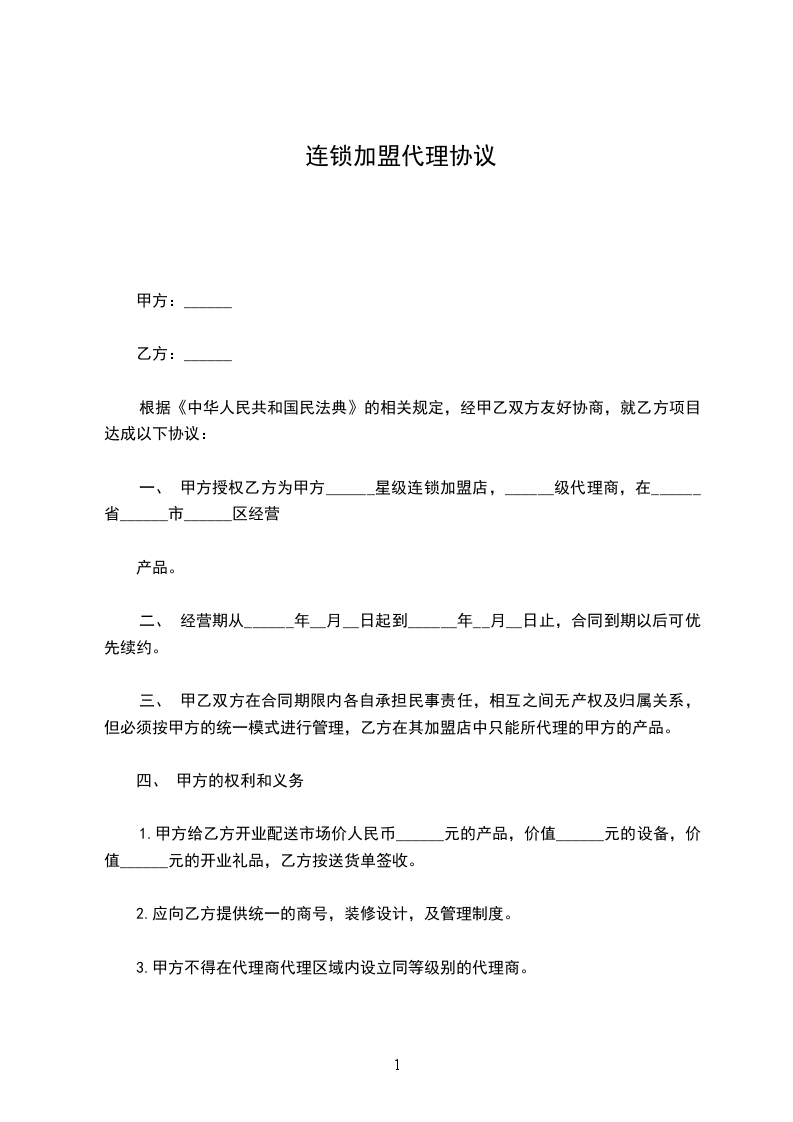 连锁加盟代理协议

甲方：______

乙方：______

根据《中华人民共和国民法典》的相关规定，经甲乙双方友好协商，就乙方项目达成以下协议：

一、 甲方授权乙方为甲方______星级连锁加盟店，______级代理商，在______省______市______区经营

产品。

二、 经营期从______年__月__日起到______年__月__日止，合同到期以后可优先续约。

三、 甲乙双方在合同期限内各自承担民事责任，相互之间无产权及归属关系，但必须按甲方的统一模式进行管理，乙方在其加盟店中只能所代理的甲方的产品。

四、 甲方的权利和义务

1.甲方给乙方开业配送市场价人民币______元的产品，价值______元的设备，价值______元的开业礼品，乙方按送货单签收。

2.应向乙方提供统一的商号，装修设计，及管理制度。

3.甲方不得在代理商代理区域内设立同等级别的代理商。

1